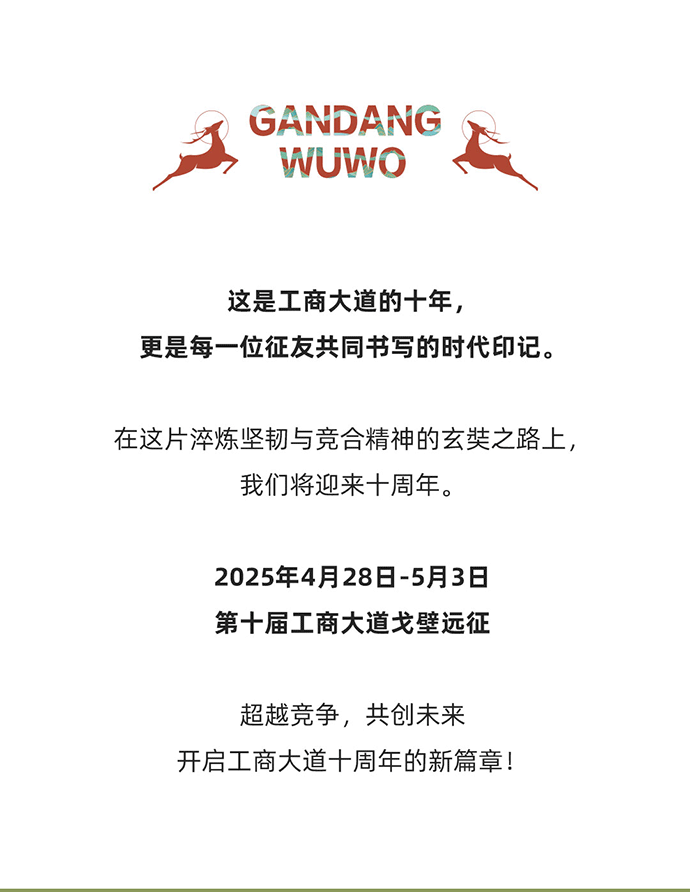 GANDANG
WUWO

这是工商大道的十年，
更是每一位征友共同书写的时代印记。

在这片淬炼坚韧与竞合精神的玄奘之路上，
我们将迎来十周年。

2025年4月28日-5月3日
第十届工商大道戈壁远征

超越竞争，共创未来
开启工商大道十周年的新篇章！